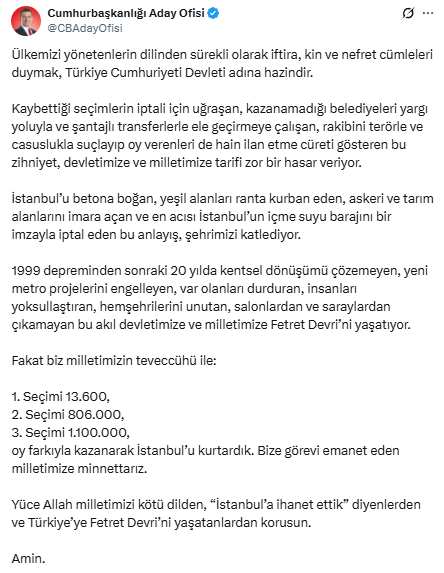 Cumhurbaşkanlığı Aday Ofisi
@CBAdayOfisi

Ülkemizi yönetenlerin dilinden sürekli olarak iftira, kin ve nefret cümleleri duymak, Türkiye Cumhuriyeti Devleti adına hazindir.

Kaybettiği seçimlerin iptali için uğraşan, kazanamadığı belediyeleri yargı yoluyla ve şantajlı transferlerle ele geçirmeye çalışan, rakibini terörle ve casuslukla suçlayıp oy verenleri de hain ilan etme cüreti gösteren bu zihniyet, devletimize ve milletimize tarifi zor bir hasar veriyor.

İstanbul'u betona boğan, yeşil alanları ranta kurban eden, askeri ve tarım alanlarını imara açan ve en acısı İstanbul'un içme suyu barajını bir imzayla iptal eden bu anlayış, şehrimizi katlediyor.

1999 depreminden sonraki 20 yılda kentsel dönüşümü çözemeyen, yeni metro projelerini engelleyen, var olanları durduran, insanları yoksullaştıran, hemşehrilerini unutan, salonlardan ve saraylardan çıkamayan bu akıl devletimize ve milletimize Fetret Devri'ni yaşatıyor.

Fakat biz milletimizin teveccühü ile:

1. Seçimi 13.600,
2. Seçimi 806.000,
3. Seçimi 1.100.000,
oy farkıyla kazanarak İstanbul'u kurtardık. Bize görevi emanet eden milletimize minnettarız.

Yüce Allah milletimizi kötü dilden, "İstanbul'a ihanet ettik" diyenlerden ve Türkiye'ye Fetret Devri'ni yaşatanlardan korusun.

Amin.